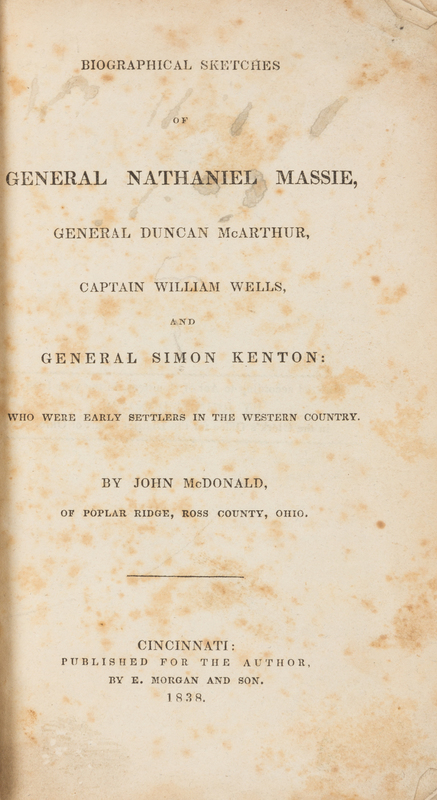 BIOGRAPHICAL SKETCHES

OF

GENERAL NATHANIEL MASSIE,

GENERAL DUNCAN McARTHUR,

CAPTAIN WILLIAM WELLS,

AND

GENERAL SIMON KENTON:

WHO WERE EARLY SETTLERS IN THE WESTERN COUNTRY.

BY JOHN McDONALD,

OF POPLAR RIDGE, ROSS COUNTY, OHIO.

CINCINNATI:
PUBLISHED FOR THE AUTHOR,
BY E. MORGAN AND SON.
1838.